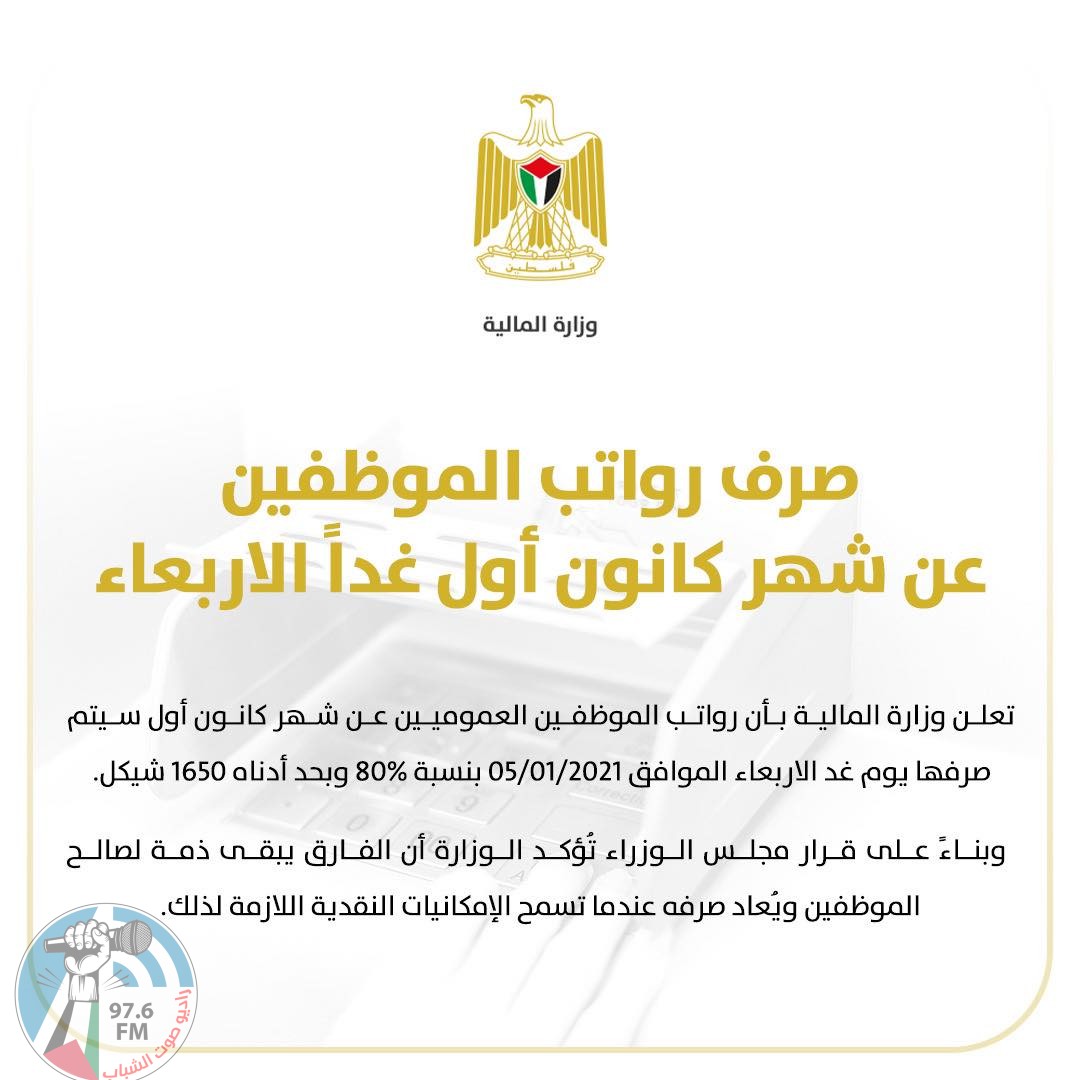 فلسطين

وزارة المالية

صرف رواتب الموظفين
عن شهر كانون أول غداً الاربعاء

تعلن وزارة المالية بأن رواتب الموظفين العموميين عن شهر كانون أول سيتم صرفها يوم غد الاربعاء الموافق 05/01/2021 بنسبة 80% وبحد أدناه 1650 شيكل.

وبناءً على قرار مجلس الوزراء تُؤكد الوزارة أن الفارق يبقى ذمة لصالح الموظفين ويُعاد صرفه عندما تسمح الإمكانيات النقدية اللازمة لذلك.

97.6 FM
راديو صوت الشباب